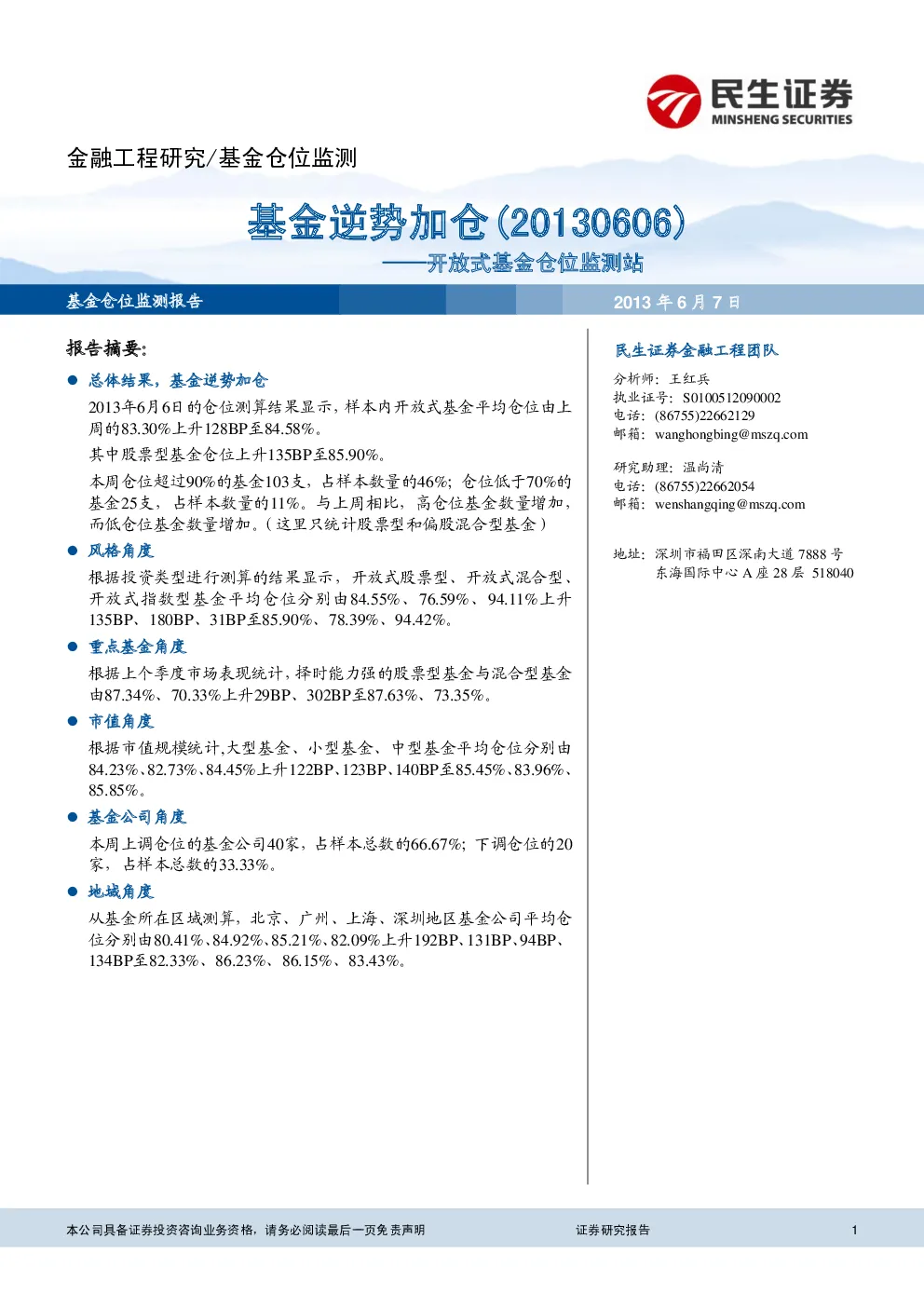 民生证券
MINSHENG SECURITIES

金融工程研究/基金仓位监测

基金逆势加仓(20130606)

——开放式基金仓位监测站

基金仓位监测报告

2013年6月7日

报告摘要:

• 总体结果，基金逆势加仓

2013年6月6日的仓位测算结果显示，样本内开放式基金平均仓位由上周的83.30%上升128BP至84.58%。

其中股票型基金仓位上升135BP至85.90%。

本周仓位超过90%的基金103支，占样本数量的46%；仓位低于70%的基金25支，占样本数量的11%。与上周相比，高仓位基金数量增加，而低仓位基金数量增加。（这里只统计股票型和偏股混合型基金）

• 风格角度

根据投资类型进行测算的结果显示，开放式股票型、开放式混合型、开放式指数型基金平均仓位分别由84.55%、76.59%、94.11%上升135BP、180BP、31BP至85.90%、78.39%、94.42%。

• 重点基金角度

根据上个季度市场表现统计，择时能力强的股票型基金与混合型基金由87.34%、70.33%上升29BP、302BP至87.63%、73.35%。

• 市值角度

根据市值规模统计,大型基金、小型基金、中型基金平均仓位分别由84.23%、82.73%、84.45%上升122BP、123BP、140BP至85.45%、83.96%、85.85%。

• 基金公司角度

本周上调仓位的基金公司40家，占样本总数的66.67%；下调仓位的20家，占样本总数的33.33%。

• 地域角度

从基金所在区域测算，北京、广州、上海、深圳地区基金公司平均仓位分别由80.41%、84.92%、85.21%、82.09%上升192BP、131BP、94BP、134BP至82.33%、86.23%、86.15%、83.43%。

民生证券金融工程团队

分析师：王红兵
执业证号：S0100512090002
电话：(86755)22662129
邮箱：wanghongbing@mszq.com

研究助理：温尚清
电话：(86755)22662054
邮箱：wenshangqing@mszq.com

地址：深圳市福田区深南大道7888号
东海国际中心A座28层 518040

本公司具备证券投资咨询业务资格，请务必阅读最后一页免责声明

证券研究报告

1